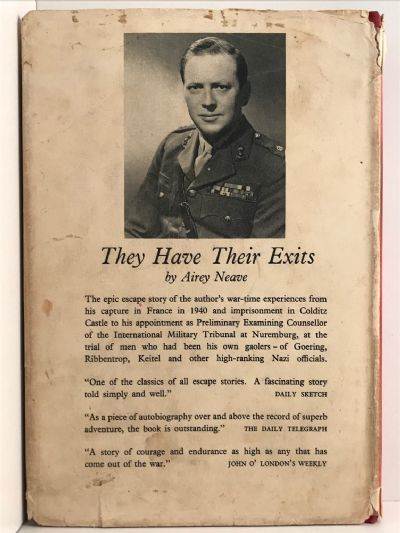 They Have Their Exits
by Airey Neave

The epic escape story of the author's war-time experiences from his capture in France in 1940 and imprisonment in Colditz Castle to his appointment as Preliminary Examining Counsellor of the International Military Tribunal at Nuremburg, at the trial of men who had been his own gaolers – of Goering, Ribbentrop, Keitel and other high-ranking Nazi officials.

"One of the classics of all escape stories. A fascinating story told simply and well." DAILY SKETCH

"As a piece of autobiography over and above the record of superb adventure, the book is outstanding." THE DAILY TELEGRAPH

"A story of courage and endurance as high as any that has come out of the war." JOHN O' LONDON'S WEEKLY